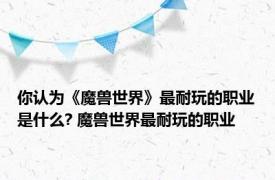 你认为《魔兽世界》最耐玩的职业是什么? 魔兽世界最耐玩的职业